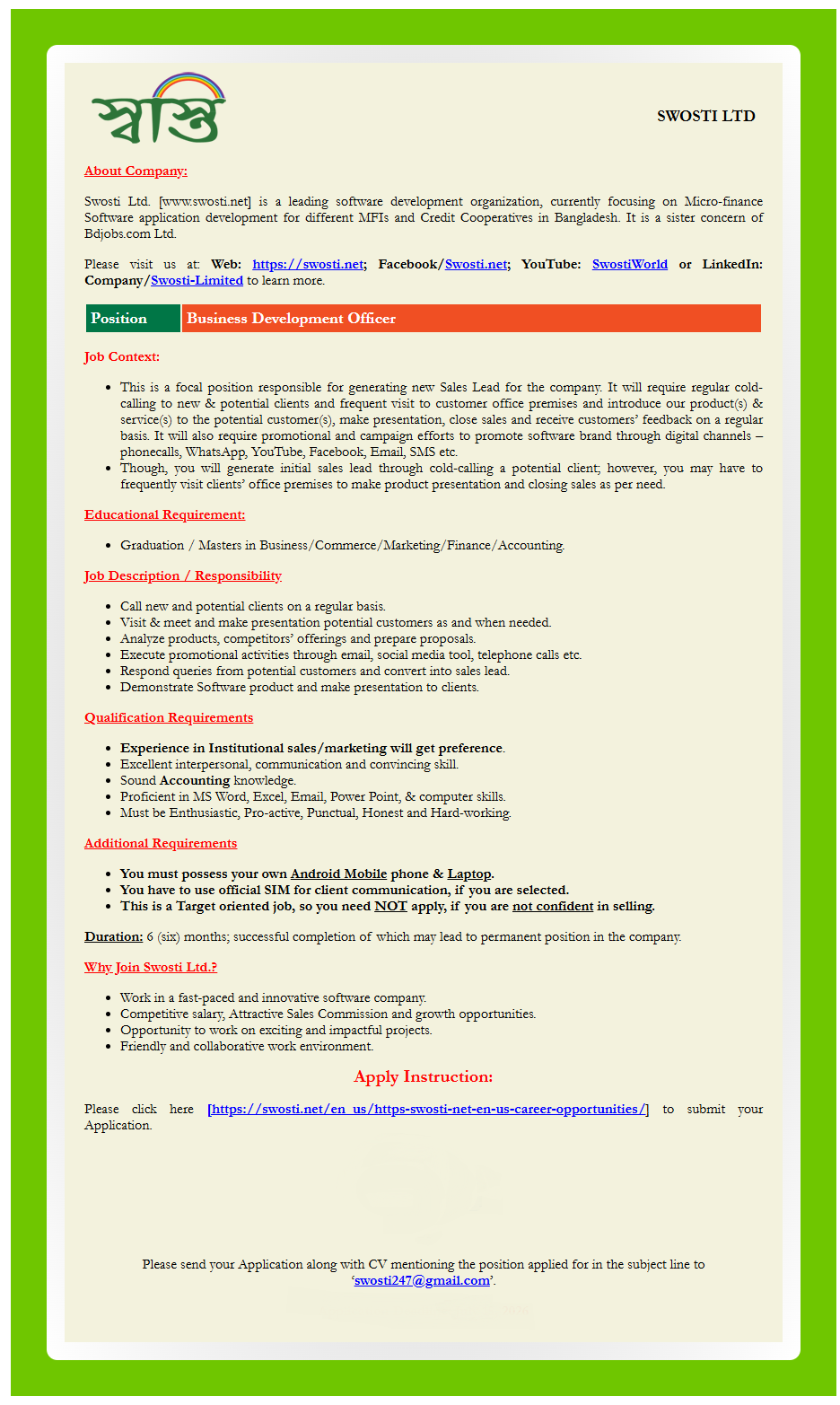 স্বস্তি

SWOSTI LTD

About Company:

Swosti Ltd. [www.swosti.net] is a leading software development organization, currently focusing on Micro-finance Software application development for different MFIs and Credit Cooperatives in Bangladesh. It is a sister concern of Bdjobs.com Ltd.

Please visit us at: Web: https://swosti.net; Facebook/Swosti.net; YouTube: SwostiWorld or LinkedIn: Company/Swosti-Limited to learn more.

| Position | Business Development Officer |
|---|---|

Job Context:

- This is a focal position responsible for generating new Sales Lead for the company. It will require regular cold-calling to new & potential clients and frequent visit to customer office premises and introduce our product(s) & service(s) to the potential customer(s), make presentation, close sales and receive customers' feedback on a regular basis. It will also require promotional and campaign efforts to promote software brand through digital channels – phonecalls, WhatsApp, YouTube, Facebook, Email, SMS etc.
- Though, you will generate initial sales lead through cold-calling a potential client; however, you may have to frequently visit clients' office premises to make product presentation and closing sales as per need.

Educational Requirement:

- Graduation / Masters in Business/Commerce/Marketing/Finance/Accounting.

Job Description / Responsibility

- Call new and potential clients on a regular basis.
- Visit & meet and make presentation potential customers as and when needed.
- Analyze products, competitors' offerings and prepare proposals.
- Execute promotional activities through email, social media tool, telephone calls etc.
- Respond queries from potential customers and convert into sales lead.
- Demonstrate Software product and make presentation to clients.

Qualification Requirements

- Experience in Institutional sales/marketing will get preference.
- Excellent interpersonal, communication and convincing skill.
- Sound Accounting knowledge.
- Proficient in MS Word, Excel, Email, Power Point, & computer skills.
- Must be Enthusiastic, Pro-active, Punctual, Honest and Hard-working.

Additional Requirements

- You must possess your own Android Mobile phone & Laptop.
- You have to use official SIM for client communication, if you are selected.
- This is a Target oriented job, so you need NOT apply, if you are not confident in selling.

Duration: 6 (six) months; successful completion of which may lead to permanent position in the company.

Why Join Swosti Ltd.?

- Work in a fast-paced and innovative software company.
- Competitive salary, Attractive Sales Commission and growth opportunities.
- Opportunity to work on exciting and impactful projects.
- Friendly and collaborative work environment.

Apply Instruction:

Please click here [https://swosti.net/en_us/https-swosti-net-en-us-career-opportunities/] to submit your Application.

Please send your Application along with CV mentioning the position applied for in the subject line to 'swosti247@gmail.com'.